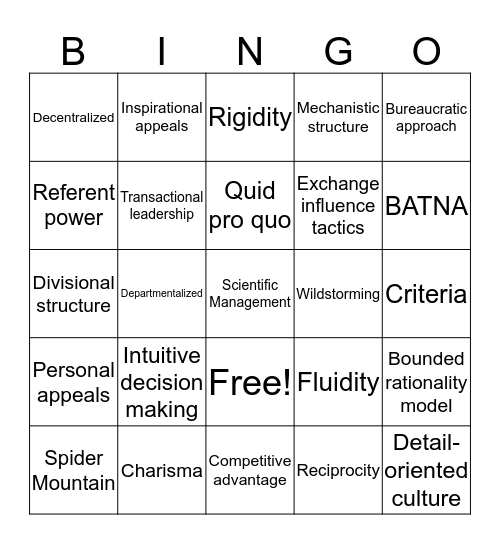 | B | I | N | G | O |
|---|---|---|---|---|
| Decentralized | Inspirational appeals | Rigidity | Mechanistic structure | Bureaucratic approach |
| Referent power | Transactional leadership | Quid pro quo | Exchange influence tactics | BATNA |
| Divisional structure | Departmentalized | Scientific Management | Wildstorming | Criteria |
| Personal appeals | Intuitive decision making | Free! | Fluidity | Bounded rationality model |
| Spider Mountain | Charisma | Competitive advantage | Reciprocity | Detail-oriented culture |